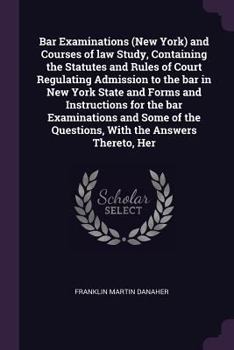 Bar Examinations (New York) and Courses of law Study, Containing the Statutes and Rules of Court Regulating Admission to the bar in New York State and Forms and Instructions for the bar Examinations and Some of the Questions, With the Answers Thereto, Her

Scholar SELECT

FRANKLIN MARTIN DANAHER